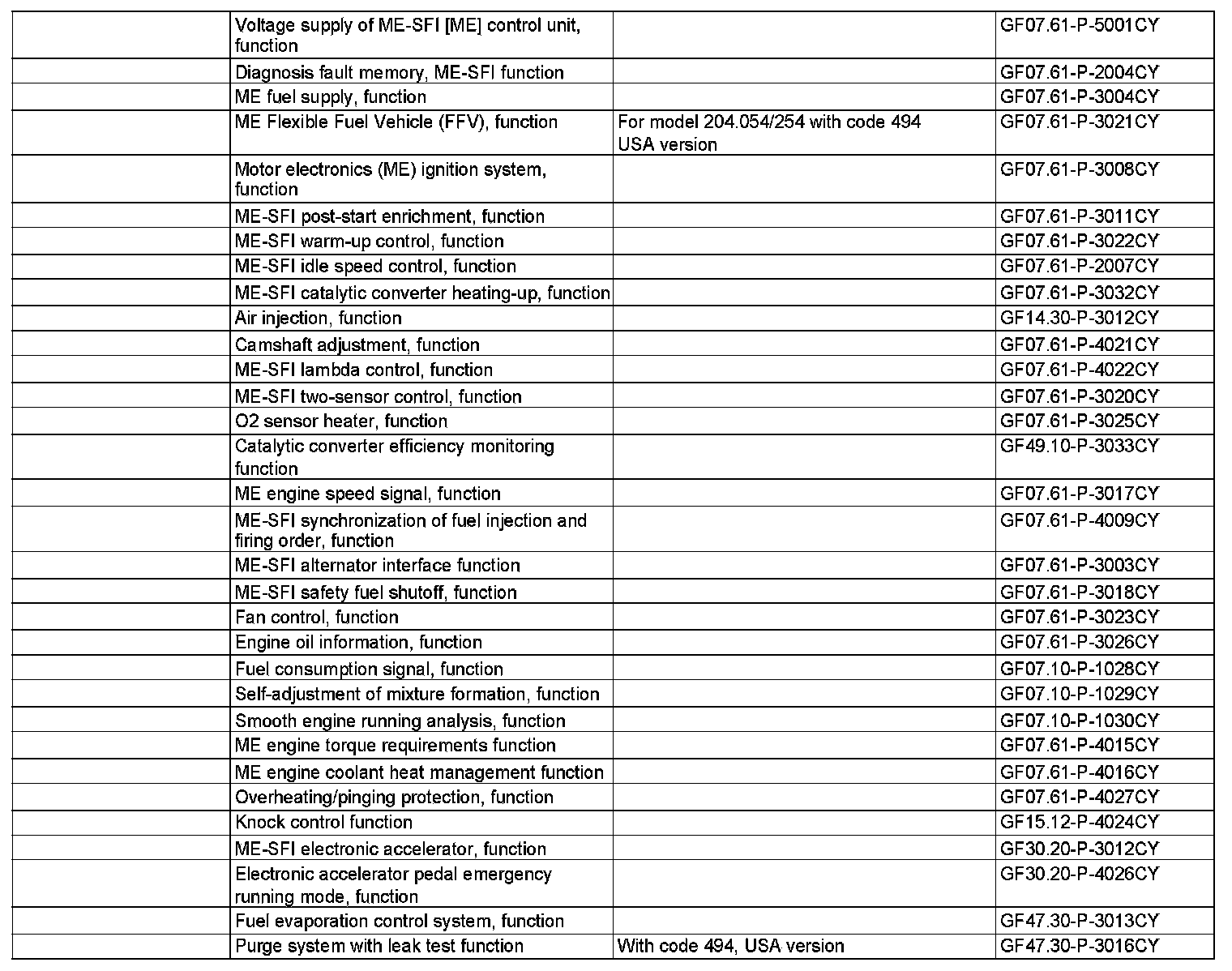 | | | | |
|---|---|---|---|
| | Voltage supply of ME-SFI [ME] control unit, function | | GF07.61-P-5001CY |
| | Diagnosis fault memory, ME-SFI function | | GF07.61-P-2004CY |
| | ME fuel supply, function | | GF07.61-P-3004CY |
| | ME Flexible Fuel Vehicle (FFV), function | For model 204.054/254 with code 494 USA version | GF07.61-P-3021CY |
| | Motor electronics (ME) ignition system, function | | GF07.61-P-3008CY |
| | ME-SFI post-start enrichment, function | | GF07.61-P-3011CY |
| | ME-SFI warm-up control, function | | GF07.61-P-3022CY |
| | ME-SFI idle speed control, function | | GF07.61-P-2007CY |
| | ME-SFI catalytic converter heating-up, function | | GF07.61-P-3032CY |
| | Air injection, function | | GF14.30-P-3012CY |
| | Camshaft adjustment, function | | GF07.61-P-4021CY |
| | ME-SFI lambda control, function | | GF07.61-P-4022CY |
| | ME-SFI two-sensor control, function | | GF07.61-P-3020CY |
| | O2 sensor heater, function | | GF07.61-P-3025CY |
| | Catalytic converter efficiency monitoring function | | GF49.10-P-3033CY |
| | ME engine speed signal, function | | GF07.61-P-3017CY |
| | ME-SFI synchronization of fuel injection and firing order, function | | GF07.61-P-4009CY |
| | ME-SFI alternator interface function | | GF07.61-P-3003CY |
| | ME-SFI safety fuel shutoff, function | | GF07.61-P-3018CY |
| | Fan control, function | | GF07.61-P-3023CY |
| | Engine oil information, function | | GF07.61-P-3026CY |
| | Fuel consumption signal, function | | GF07.10-P-1028CY |
| | Self-adjustment of mixture formation, function | | GF07.10-P-1029CY |
| | Smooth engine running analysis, function | | GF07.10-P-1030CY |
| | ME engine torque requirements function | | GF07.61-P-4015CY |
| | ME engine coolant heat management function | | GF07.61-P-4016CY |
| | Overheating/pinging protection, function | | GF07.61-P-4027CY |
| | Knock control function | | GF15.12-P-4024CY |
| | ME-SFI electronic accelerator, function | | GF30.20-P-3012CY |
| | Electronic accelerator pedal emergency running mode, function | | GF30.20-P-4026CY |
| | Fuel evaporation control system, function | | GF47.30-P-3013CY |
| | Purge system with leak test function | With code 494, USA version | GF47.30-P-3016CY |